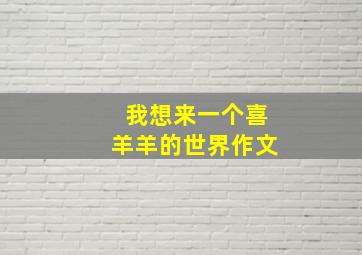 我想来一个喜羊羊的世界作文